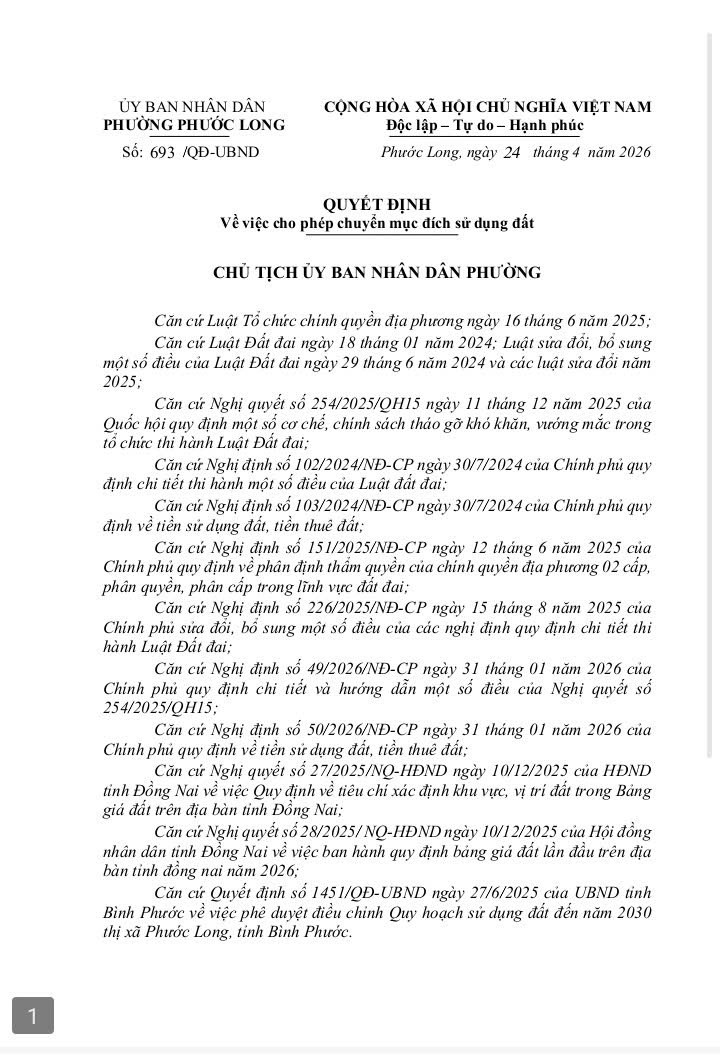 ỦY BAN NHÂN DÂN
PHƯỜNG PHƯỚC LONG

Số: 693 /QĐ-UBND

CỘNG HÒA XÃ HỘI CHỦ NGHĨA VIỆT NAM
Độc lập – Tự do – Hạnh phúc

Phước Long, ngày 24 tháng 4 năm 2026

QUYẾT ĐỊNH
Về việc cho phép chuyển mục đích sử dụng đất

CHỦ TỊCH ỦY BAN NHÂN DÂN PHƯỜNG

Căn cứ Luật Tổ chức chính quyền địa phương ngày 16 tháng 6 năm 2025;

Căn cứ Luật Đất đai ngày 18 tháng 01 năm 2024; Luật sửa đổi, bổ sung một số điều của Luật Đất đai ngày 29 tháng 6 năm 2024 và các luật sửa đổi năm 2025;

Căn cứ Nghị quyết số 254/2025/QH15 ngày 11 tháng 12 năm 2025 của Quốc hội quy định một số cơ chế, chính sách tháo gỡ khó khăn, vướng mắc trong tổ chức thi hành Luật Đất đai;

Căn cứ Nghị định số 102/2024/NĐ-CP ngày 30/7/2024 của Chính phủ quy định chi tiết thi hành một số điều của Luật đất đai;

Căn cứ Nghị định số 103/2024/NĐ-CP ngày 30/7/2024 của Chính phủ quy định về tiền sử dụng đất, tiền thuê đất;

Căn cứ Nghị định số 151/2025/NĐ-CP ngày 12 tháng 6 năm 2025 của Chính phủ quy định về phân định thẩm quyền của chính quyền địa phương 02 cấp, phân quyền, phân cấp trong lĩnh vực đất đai;

Căn cứ Nghị định số 226/2025/NĐ-CP ngày 15 tháng 8 năm 2025 của Chính phủ sửa đổi, bổ sung một số điều của các nghị định quy định chi tiết thi hành Luật Đất đai;

Căn cứ Nghị định số 49/2026/NĐ-CP ngày 31 tháng 01 năm 2026 của Chính phủ quy định chi tiết và hướng dẫn một số điều của Nghị quyết số 254/2025/QH15;

Căn cứ Nghị định số 50/2026/NĐ-CP ngày 31 tháng 01 năm 2026 của Chính phủ quy định về tiền sử dụng đất, tiền thuê đất;

Căn cứ Nghị quyết số 27/2025/NQ-HĐND ngày 10/12/2025 của HĐND tỉnh Đồng Nai về việc Quy định về tiêu chí xác định khu vực, vị trí đất trong Bảng giá đất trên địa bàn tỉnh Đồng Nai;

Căn cứ Nghị quyết số 28/2025/ NQ-HĐND ngày 10/12/2025 của Hội đồng nhân dân tỉnh Đồng Nai về việc ban hành quy định bảng giá đất lần đầu trên địa bàn tỉnh đồng nai năm 2026;

Căn cứ Quyết định số 1451/QĐ-UBND ngày 27/6/2025 của UBND tỉnh Bình Phước về việc phê duyệt điều chỉnh Quy hoạch sử dụng đất đến năm 2030 thị xã Phước Long, tỉnh Bình Phước.

1